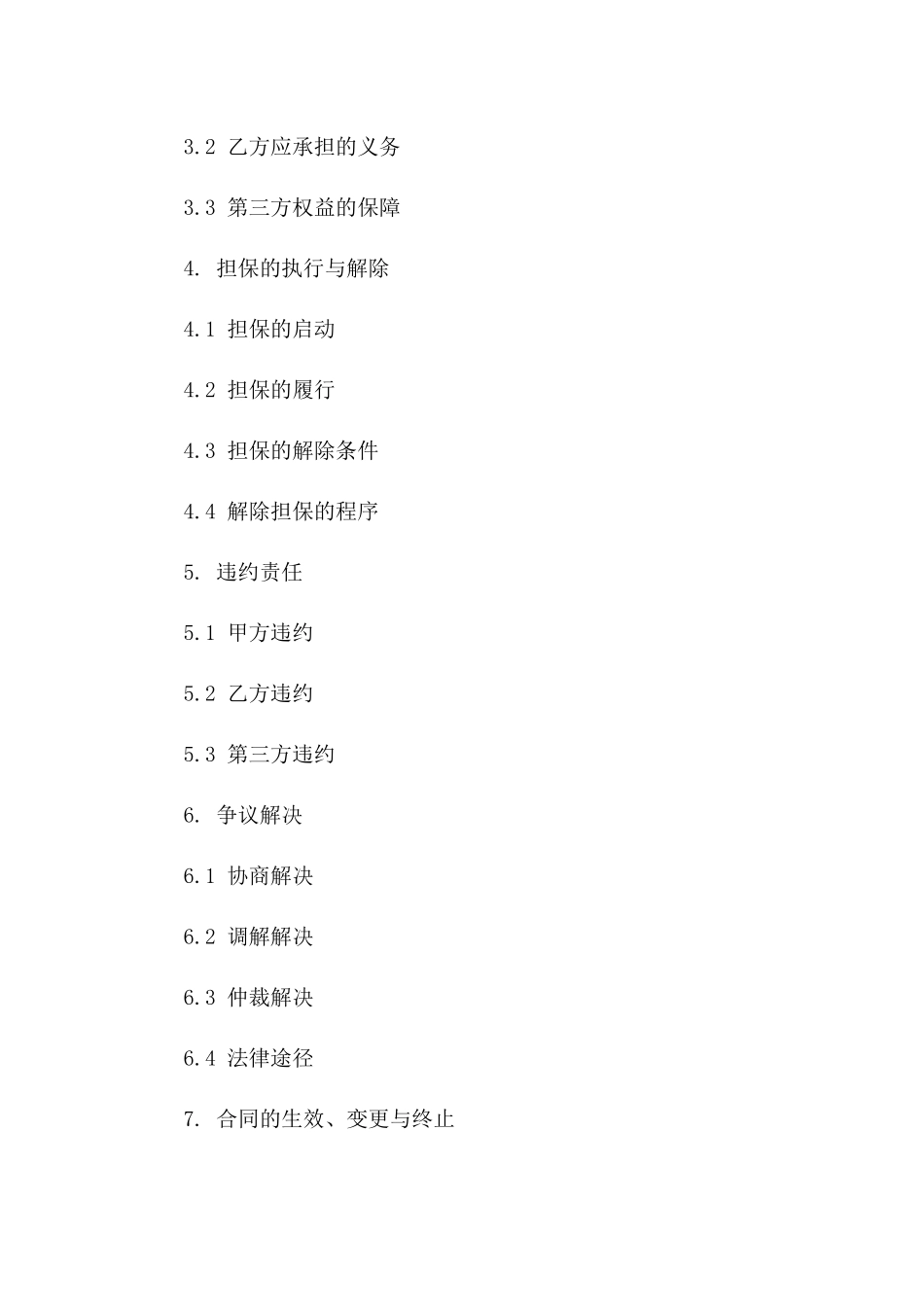 3.2 乙方应承担的义务

3.3 第三方权益的保障

4. 担保的执行与解除

4.1 担保的启动

4.2 担保的履行

4.3 担保的解除条件

4.4 解除担保的程序

5. 违约责任

5.1 甲方违约

5.2 乙方违约

5.3 第三方违约

6. 争议解决

6.1 协商解决

6.2 调解解决

6.3 仲裁解决

6.4 法律途径

7. 合同的生效、变更与终止